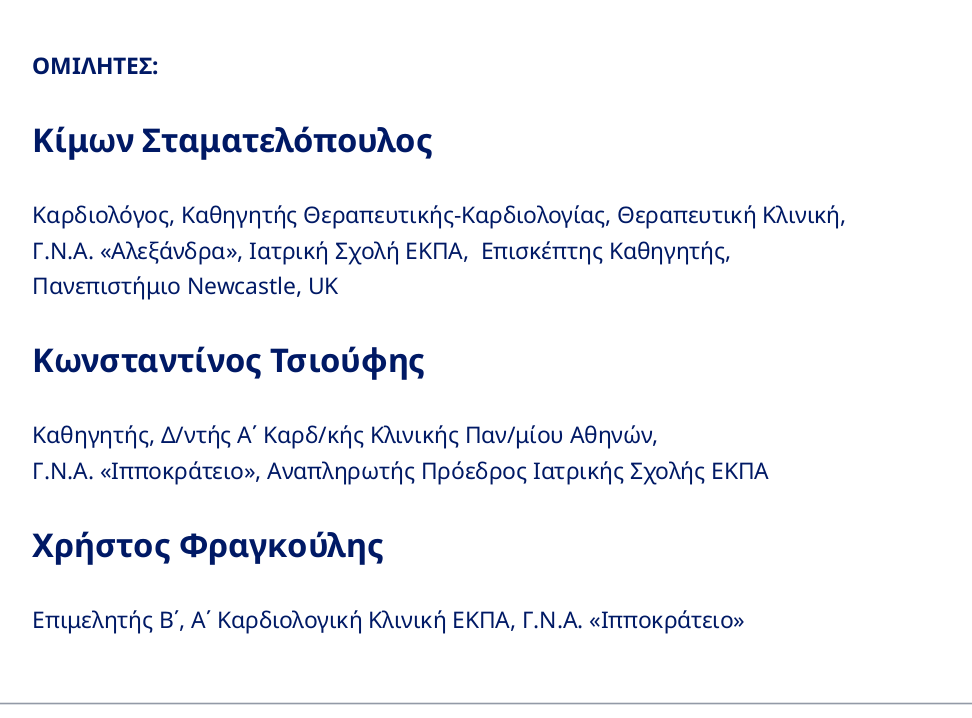 ΟΜΙΛΗΤΕΣ:

Κίμων Σταματελόπουλος

Καρδιολόγος, Καθηγητής Θεραπευτικής-Καρδιολογίας, Θεραπευτική Κλινική, Γ.Ν.Α. «Αλεξάνδρα», Ιατρική Σχολή ΕΚΠΑ, Επισκέπτης Καθηγητής, Πανεπιστήμιο Newcastle, UK

Κωνσταντίνος Τσιούφης

Καθηγητής, Δ/ντής Α΄ Καρδ/κής Κλινικής Παν/μίου Αθηνών, Γ.Ν.Α. «Ιπποκράτειο», Αναπληρωτής Πρόεδρος Ιατρικής Σχολής ΕΚΠΑ

Χρήστος Φραγκούλης

Επιμελητής Β΄, Α΄ Καρδιολογική Κλινική ΕΚΠΑ, Γ.Ν.Α. «Ιπποκράτειο»